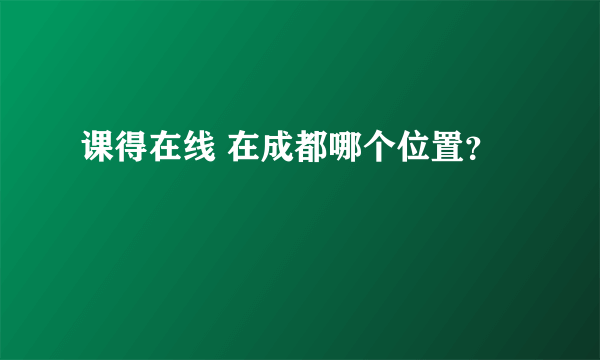 课得在线 在成都哪个位置?